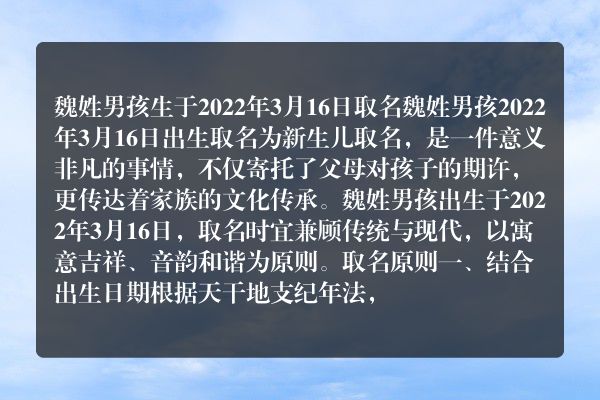 魏姓男孩生于2022年3月16日取名魏姓男孩2022年3月16日出生取名为新生儿取名，是一件意义非凡的事情，不仅寄托了父母对孩子的期许，更传达着家族的文化传承。魏姓男孩出生于2022年3月16日，取名时宜兼顾传统与现代，以寓意吉祥、音韵和谐为原则。取名原则一、结合出生日期根据天干地支纪年法，